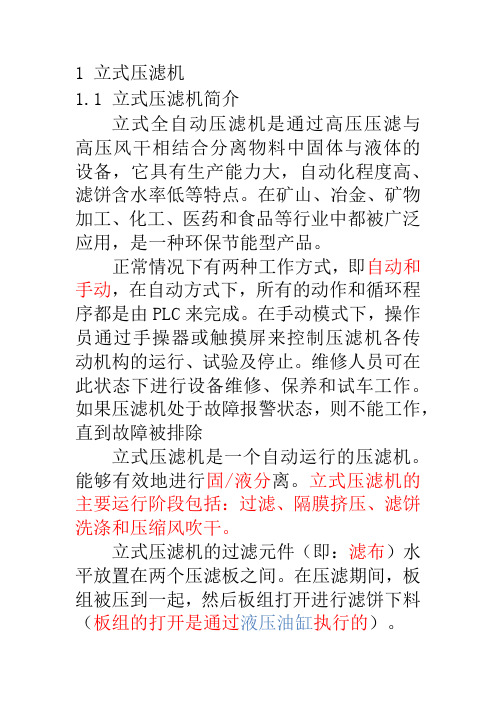 1 立式压滤机

1.1 立式压滤机简介

立式全自动压滤机是通过高压压滤与高压风干相结合分离物料中固体与液体的设备，它具有生产能力大，自动化程度高、滤饼含水率低等特点。在矿山、冶金、矿物加工、化工、医药和食品等行业中都被广泛应用，是一种环保节能型产品。

正常情况下有两种工作方式，即自动和手动，在自动方式下，所有的动作和循环程序都是由 PLC 来完成。在手动模式下，操作员通过手操器或触摸屏来控制压滤机各传动机构的运行、试验及停止。维修人员可在此状态下进行设备维修、保养和试车工作。如果压滤机处于故障报警状态，则不能工作，直到故障被排除

立式压滤机是一个自动运行的压滤机。能够有效地进行固/液分离。立式压滤机的主要运行阶段包括：过滤、隔膜挤压、滤饼洗涤和压缩风吹干。

立式压滤机的过滤元件（即：滤布）水平放置在两个压滤板之间。在压滤期间，板组被压到一起，然后板组打开进行滤饼下料（板组的打开是通过液压油缸执行的）。